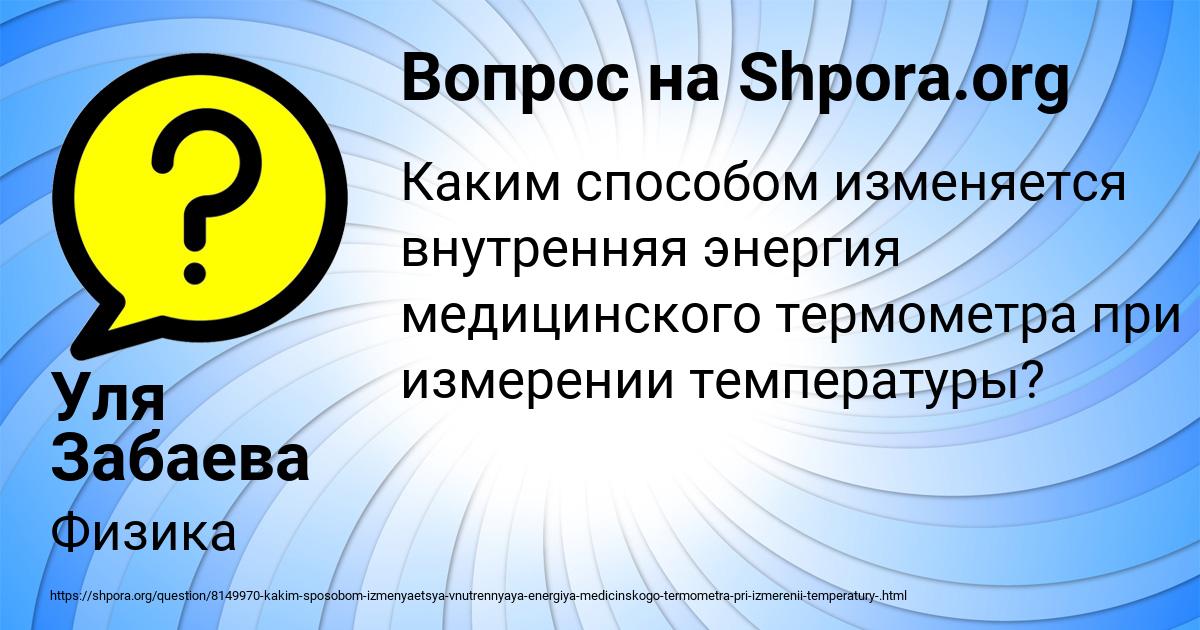 Вопрос на Shpora.org

Каким способом изменяется внутренняя энергия медицинского термометра при измерении температуры?

Уля Забаева

Физика

https://shpora.org/question/8149970-kakim-sposobom-izmenyaetsya-vnutrennyaya-energiya-medicinskogo-termometra-pri-izmerenii-temperatury-.html